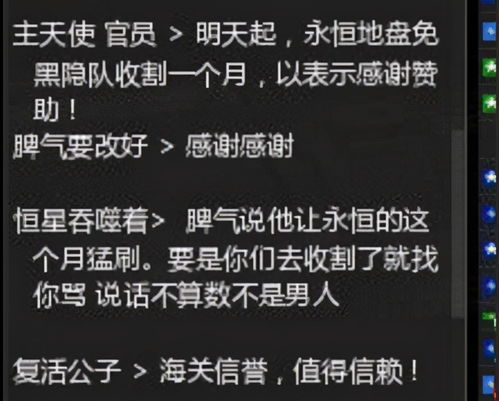 主天使 官员 > 明天起，永恒地盘免黑隐队收割一个月，以表示感谢赞助！
脾气要改好 > 感谢感谢

恒星吞噬着> 脾气说他让永恒的这个月猛刷。要是你们去收割了就找你骂 说话不算数不是男人

复活公子 > 海关信誉，值得信赖！